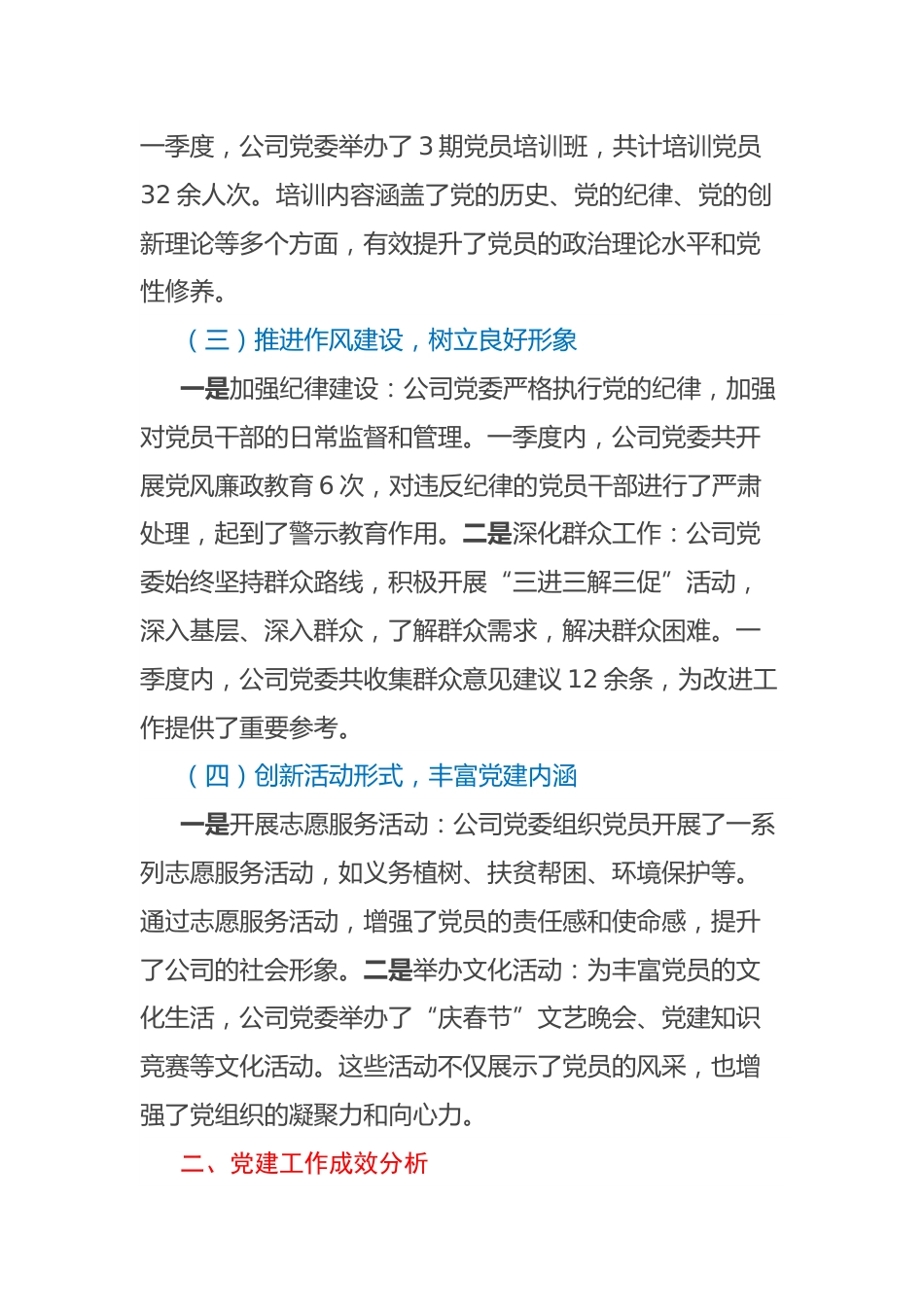 一季度，公司党委举办了 3 期党员培训班，共计培训党员 32 余人次。培训内容涵盖了党的历史、党的纪律、党的创新理论等多个方面，有效提升了党员的政治理论水平和党性修养。

（三）推进作风建设，树立良好形象

一是加强纪律建设：公司党委严格执行党的纪律，加强对党员干部的日常监督和管理。一季度内，公司党委共开展党风廉政教育 6 次，对违反纪律的党员干部进行了严肃处理，起到了警示教育作用。二是深化群众工作：公司党委始终坚持群众路线，积极开展“三进三解三促”活动，深入基层、深入群众，了解群众需求，解决群众困难。一季度内，公司党委共收集群众意见建议 12 余条，为改进工作提供了重要参考。

（四）创新活动形式，丰富党建内涵

一是开展志愿服务活动：公司党委组织党员开展了一系列志愿服务活动，如义务植树、扶贫帮困、环境保护等。通过志愿服务活动，增强了党员的责任感和使命感，提升了公司的社会形象。二是举办文化活动：为丰富党员的文化生活，公司党委举办了“庆春节”文艺晚会、党建知识竞赛等文化活动。这些活动不仅展示了党员的风采，也增强了党组织的凝聚力和向心力。

二、党建工作成效分析